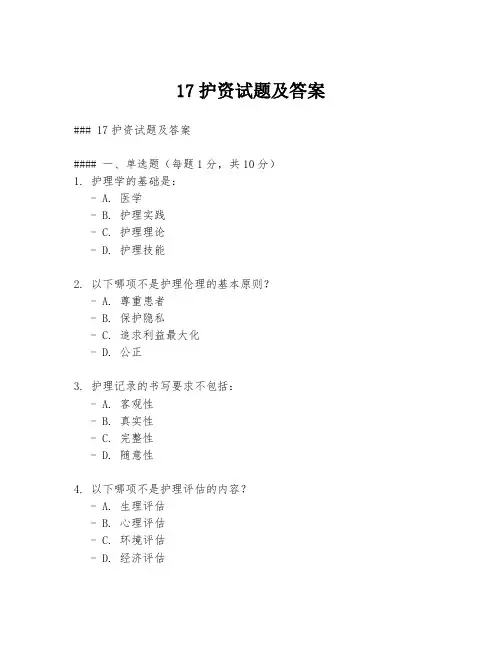 17 护资试题及答案

### 17 护资试题及答案

#### 一、单选题（每题 1 分，共 10 分）

1. 护理学的基础是：
- A. 医学
- B. 护理实践
- C. 护理理论
- D. 护理技能

2. 以下哪项不是护理伦理的基本原则？
- A. 尊重患者
- B. 保护隐私
- C. 追求利益最大化
- D. 公正

3. 护理记录的书写要求不包括：
- A. 客观性
- B. 真实性
- C. 完整性
- D. 随意性

4. 以下哪项不是护理评估的内容？
- A. 生理评估
- B. 心理评估
- C. 环境评估
- D. 经济评估